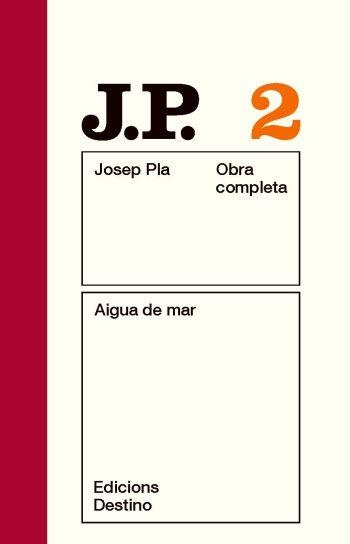 J.P. 2

Josep Pla

Obra completa

Aigua de mar

Edicions Destino